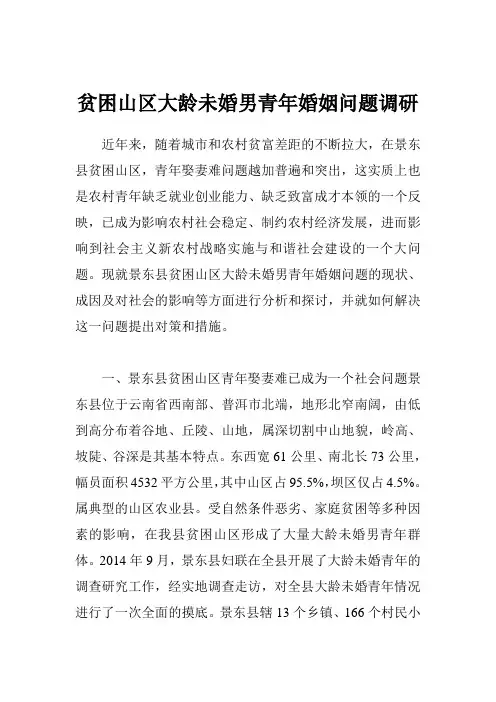 贫困山区大龄未婚男青年婚姻问题调研

近年来，随着城市和农村贫富差距的不断拉大，在景东县贫困山区，青年娶妻难问题越加普遍和突出，这实质上也是农村青年缺乏就业创业能力、缺乏致富成才本领的一个反映，已成为影响农村社会稳定、制约农村经济发展，进而影响到社会主义新农村战略实施与和谐社会建设的一个大问题。现就景东县贫困山区大龄未婚男青年婚姻问题的现状、成因及对社会的影响等方面进行分析和探讨，并就如何解决这一问题提出对策和措施。

一、景东县贫困山区青年娶妻难已成为一个社会问题景东县位于云南省西南部、普洱市北端，地形北窄南阔，由低到高分布着谷地、丘陵、山地，属深切割中山地貌，岭高、坡陡、谷深是其基本特点。东西宽 61 公里、南北长 73 公里，幅员面积 4532 平方公里，其中山区占 95.5%，坝区仅占 4.5%。属典型的山区农业县。受自然条件恶劣、家庭贫困等多种因素的影响，在我县贫困山区形成了大量大龄未婚男青年群体。2014 年 9 月，景东县妇联在全县开展了大龄未婚青年的调查研究工作，经实地调查走访，对全县大龄未婚青年情况进行了一次全面的摸底。景东县辖 13 个乡镇、166 个村民小